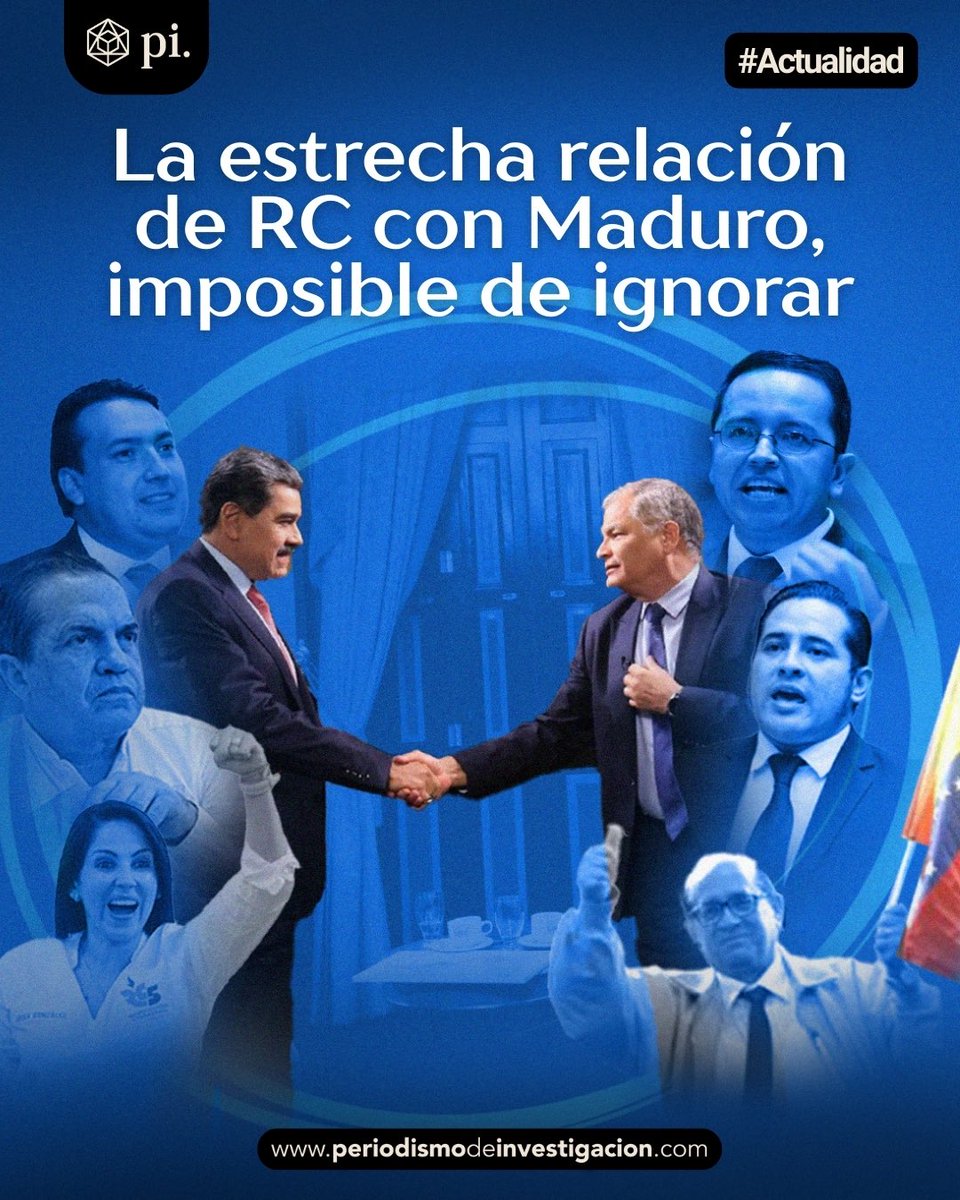 pi.

#Actualidad

La estrecha relación de RC con Maduro, imposible de ignorar

www.periodismodeinvestigacion.com